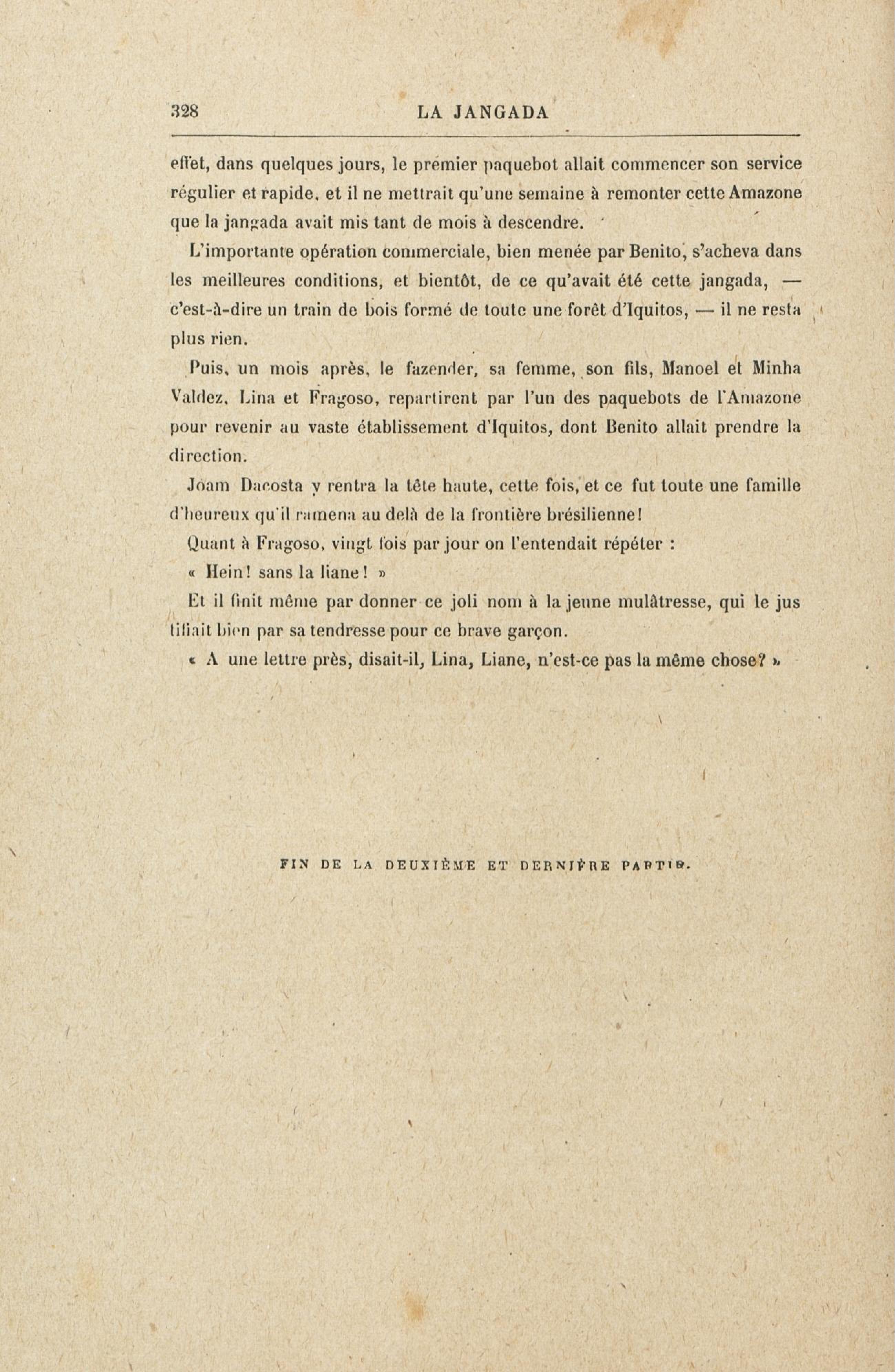 328 LA JANGADA

effet, dans quelques jours, le premier paquebot allait commencer son service régulier et rapide, et il ne mettrait qu'une semaine à remonter cette Amazone que la jangada avait mis tant de mois à descendre.

L'importante opération commerciale, bien menée par Benito, s'acheva dans les meilleures conditions, et bientôt, de ce qu'avait été cette jangada, — c'est-à-dire un train de bois formé de toute une forêt d'Iquitos, — il ne resta plus rien.

Puis, un mois après, le fazender, sa femme, son fils, Manoel et Minha Valdez, Lina et Fragoso, repartirent par l'un des paquebots de l'Amazone pour revenir au vaste établissement d'Iquitos, dont Benito allait prendre la direction.

Joam Dacosta y rentra la tête haute, cette fois, et ce fut toute une famille d'heureux qu'il ramena au delà de la frontière brésilienne!

Quant à Fragoso, vingt fois par jour on l'entendait répéter :

« Hein! sans la liane! »

Et il finit même par donner ce joli nom à la jeune mulâtresse, qui le justifiait bien par sa tendresse pour ce brave garçon.

« A une lettre près, disait-il, Lina, Liane, n'est-ce pas la même chose? »

FIN DE LA DEUXIÈME ET DERNIÈRE PARTIE.